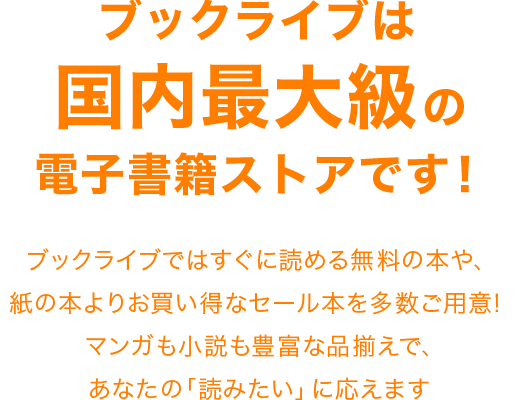 ブックライブは
国内最大級の
電子書籍ストアです！

ブックライブではすぐに読める無料の本や、
紙の本よりお買い得なセール本を多数ご用意!
マンガも小説も豊富な品揃えで、
あなたの「読みたい」に応えます